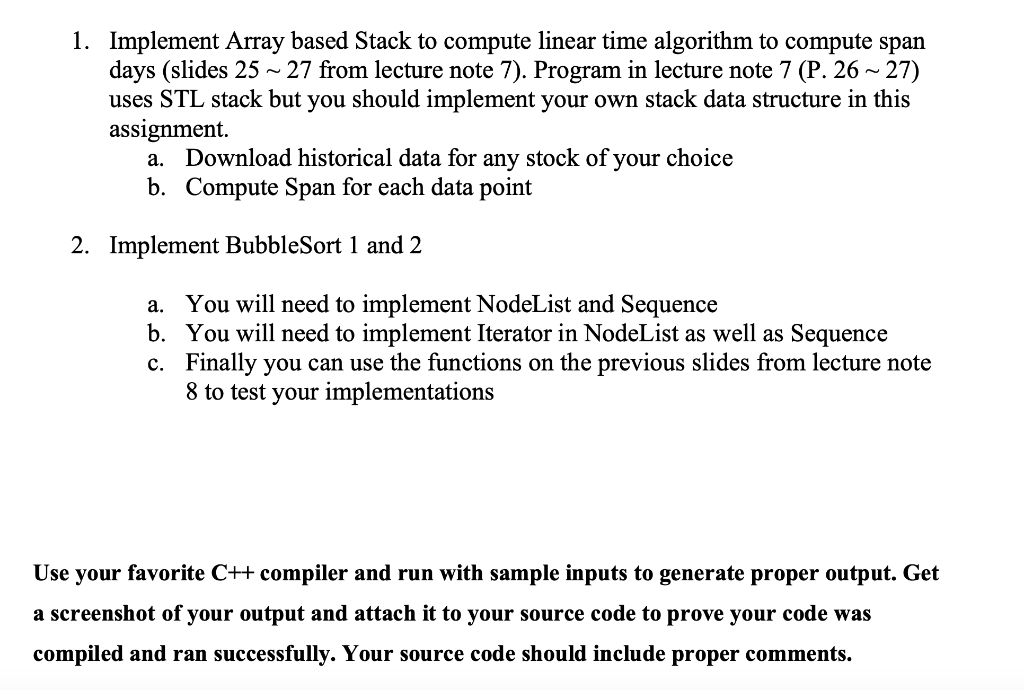 1. Implement Array based Stack to compute linear time algorithm to compute span days (slides 25 ~ 27 from lecture note 7). Program in lecture note 7 (P. 26 ~ 27) uses STL stack but you should implement your own stack data structure in this assignment.
a. Download historical data for any stock of your choice
b. Compute Span for each data point

2. Implement BubbleSort 1 and 2

a. You will need to implement NodeList and Sequence
b. You will need to implement Iterator in NodeList as well as Sequence
c. Finally you can use the functions on the previous slides from lecture note 8 to test your implementations

Use your favorite C++ compiler and run with sample inputs to generate proper output. Get a screenshot of your output and attach it to your source code to prove your code was compiled and ran successfully. Your source code should include proper comments.